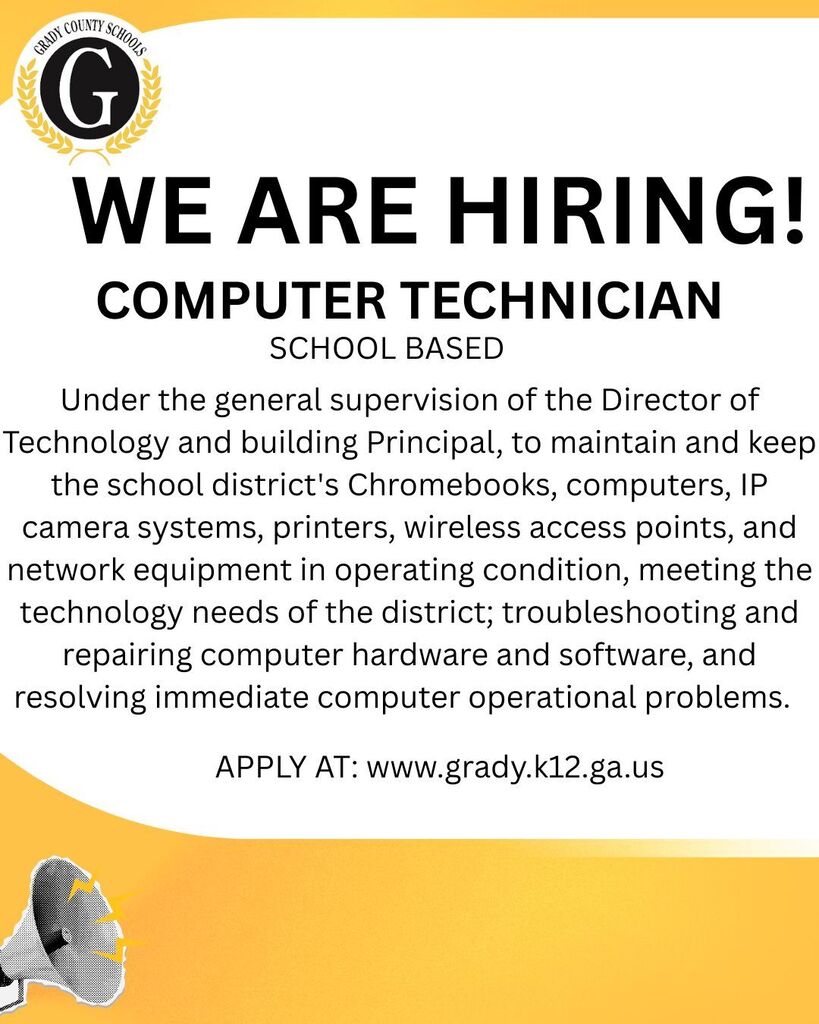 GRADY COUNTY SCHOOLS
G

WE ARE HIRING!

COMPUTER TECHNICIAN

SCHOOL BASED

Under the general supervision of the Director of Technology and building Principal, to maintain and keep the school district's Chromebooks, computers, IP camera systems, printers, wireless access points, and network equipment in operating condition, meeting the technology needs of the district; troubleshooting and repairing computer hardware and software, and resolving immediate computer operational problems.

APPLY AT: www.grady.k12.ga.us